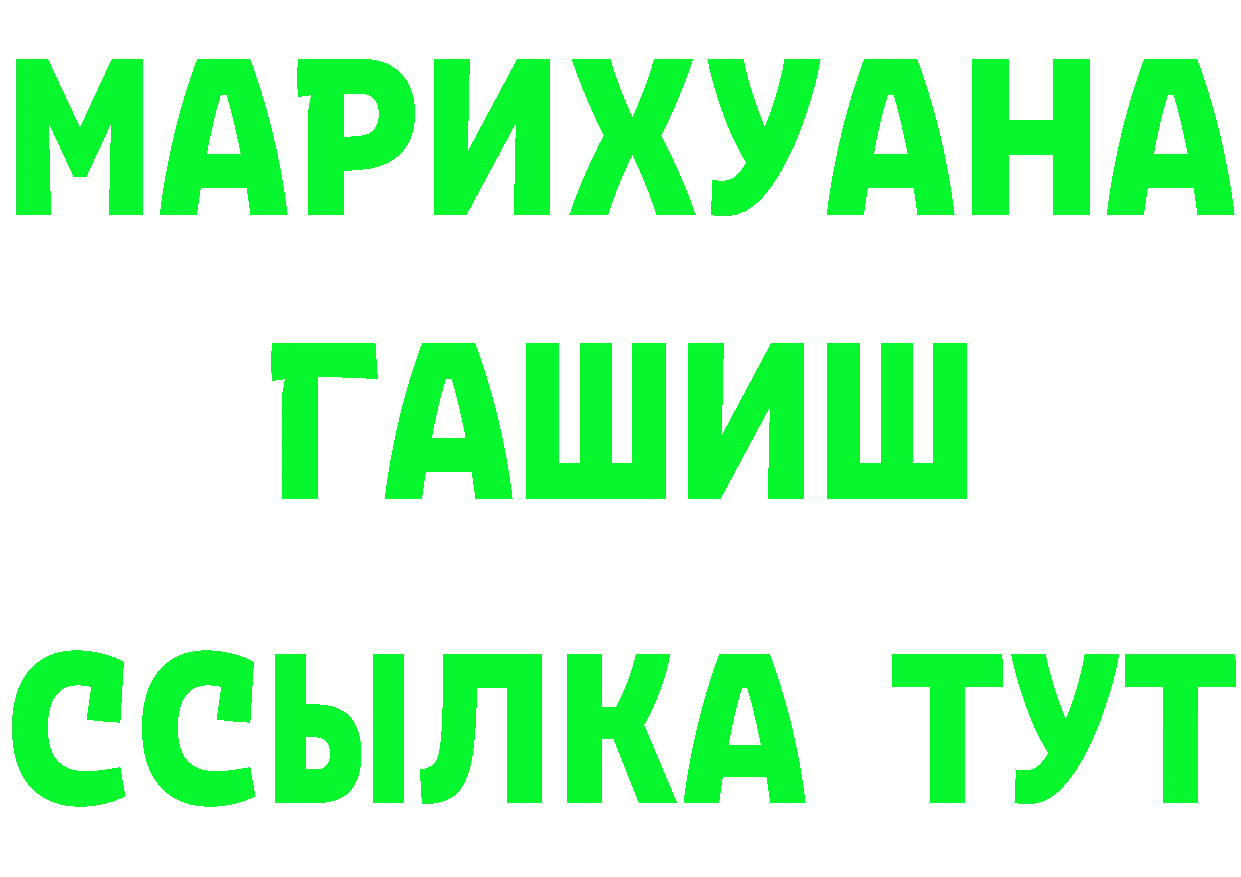 МАРИХУАНА ГАШИШ ССЫЛКА ТУТ